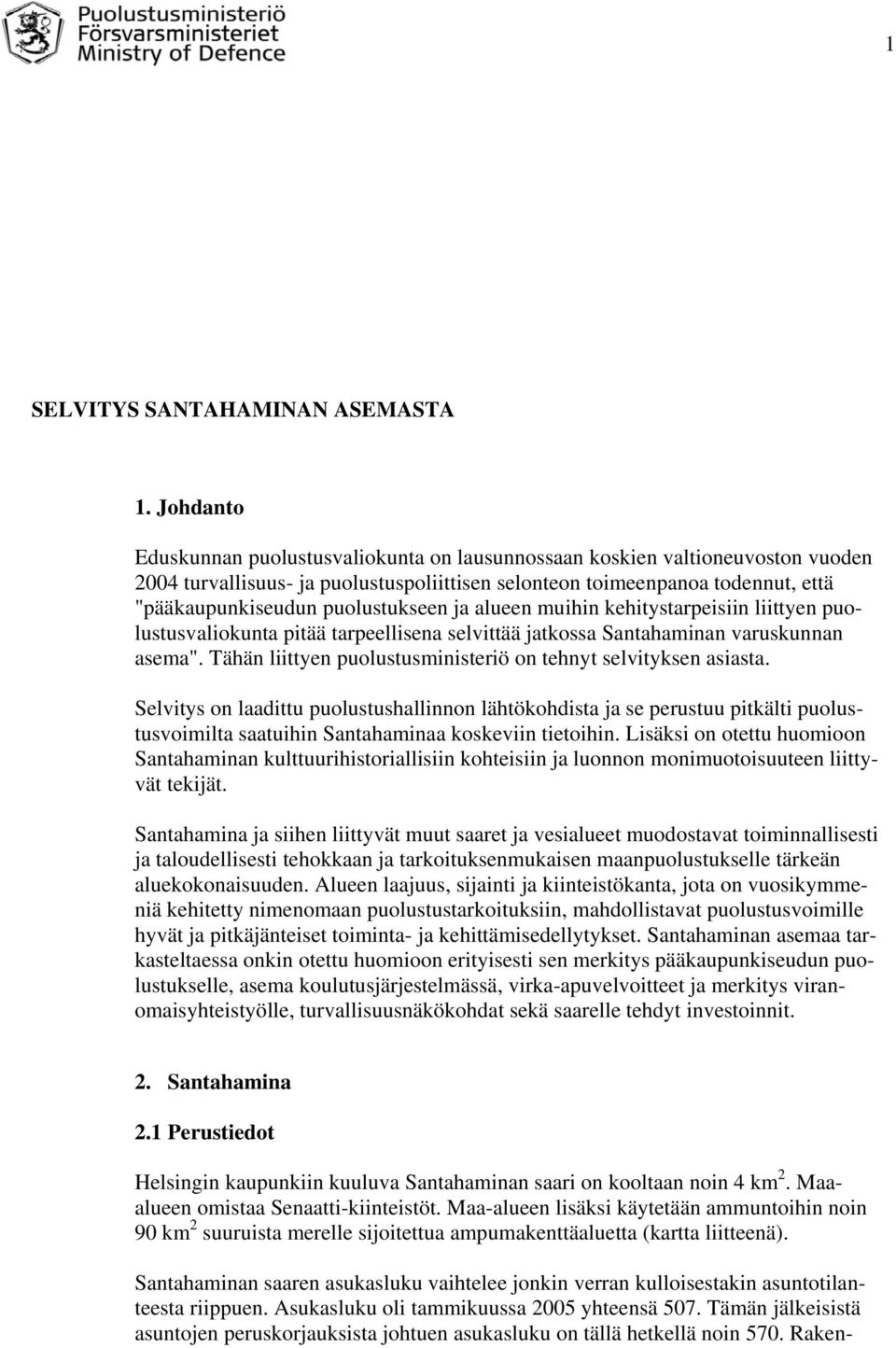 Puolustusministeriö
Försvarsministeriet
Ministry of Defence

1

SELVITYS SANTAHAMINAN ASEMASTA

1. Johdanto

Eduskunnan puolustusvaliokunta on lausunnossaan koskien valtioneuvoston vuoden 2004 turvallisuus- ja puolustuspoliittisen selonteon toimeenpanoa todennut, että "pääkaupunkiseudun puolustukseen ja alueen muihin kehitystarpeisiin liittyen puolustusvaliokunta pitää tarpeellisena selvittää jatkossa Santahaminan varuskunnan asema". Tähän liittyen puolustusministeriö on tehnyt selvityksen asiasta.

Selvitys on laadittu puolustushallinnon lähtökohdista ja se perustuu pitkälti puolustusvoimilta saatuihin Santahaminaa koskeviin tietoihin. Lisäksi on otettu huomioon Santahaminan kulttuurihistoriallisiin kohteisiin ja luonnon monimuotoisuuteen liittyvät tekijät.

Santahamina ja siihen liittyvät muut saaret ja vesialueet muodostavat toiminnallisesti ja taloudellisesti tehokkaan ja tarkoituksenmukaisen maanpuolustukselle tärkeän aluekokonaisuuden. Alueen laajuus, sijainti ja kiinteistökanta, jota on vuosikymmeniä kehitetty nimenomaan puolustustarkoituksiin, mahdollistavat puolustusvoimille hyvät ja pitkäjänteiset toiminta- ja kehittämisedellytykset. Santahaminan asemaa tarkasteltaessa onkin otettu huomioon erityisesti sen merkitys pääkaupunkiseudun puolustukselle, asema koulutusjärjestelmässä, virka-apuvelvoitteet ja merkitys viranomaisyhteistyölle, turvallisuusnäkökohdat sekä saarelle tehdyt investoinnit.

2. Santahamina

2.1 Perustiedot

Helsingin kaupunkiin kuuluva Santahaminan saari on kooltaan noin 4 km$^2$. Maa-alueen omistaa Senaatti-kiinteistöt. Maa-alueen lisäksi käytetään ammuntoihin noin 90 km$^2$ suuruista merelle sijoitettua ampumakenttäaluetta (kartta liitteenä).

Santahaminan saaren asukasluku vaihtelee jonkin verran kulloisestakin asuntotilanteesta riippuen. Asukasluku oli tammikuussa 2005 yhteensä 507. Tämän jälkeisistä asuntojen peruskorjauksista johtuen asukasluku on tällä hetkellä noin 570. Raken-